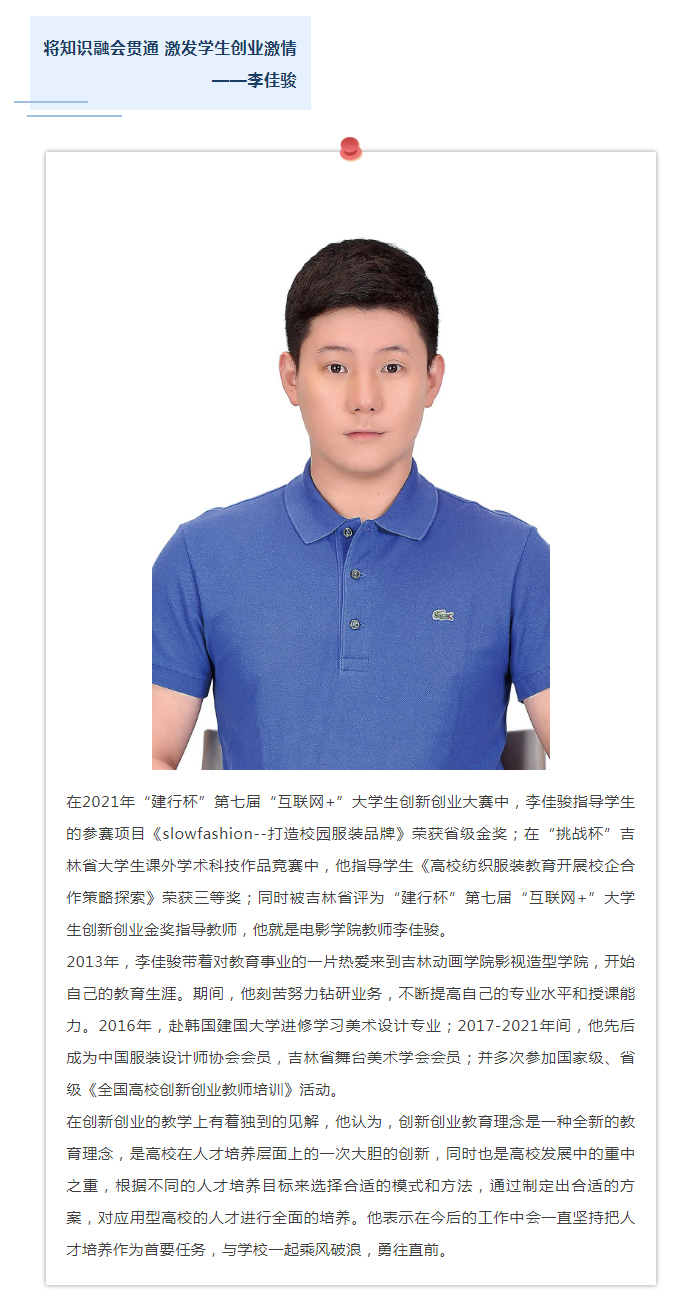 将知识融会贯通 激发学生创业激情

——李佳骏

在2021年“建行杯”第七届“互联网+”大学生创新创业大赛中，李佳骏指导学生的参赛项目《slowfashion--打造校园服装品牌》荣获省级金奖；在“挑战杯”吉林省大学生课外学术科技作品竞赛中，他指导学生《高校纺织服装教育开展校企合作策略探索》荣获三等奖；同时被吉林省评为“建行杯”第七届“互联网+”大学生创新创业金奖指导教师，他就是电影学院教师李佳骏。

2013年，李佳骏带着对教育事业的一片热爱来到吉林动画学院影视造型学院，开始自己的教育生涯。期间，他刻苦努力钻研业务，不断提高自己的专业水平和授课能力。2016年，赴韩国建国大学进修学习美术设计专业；2017-2021年间，他先后成为中国服装设计师协会会员，吉林省舞台美术学会会员；并多次参加国家级、省级《全国高校创新创业教师培训》活动。

在创新创业的教学上有着独到的见解，他认为，创新创业教育理念是一种全新的教育理念，是高校在人才培养层面上的一次大胆的创新，同时也是高校发展中的重中之重，根据不同的人才培养目标来选择合适的模式和方法，通过制定出合适的方案，对应用型高校的人才进行全面的培养。他表示在今后的工作中会一直坚持把人才培养作为首要任务，与学校一起乘风破浪，勇往直前。